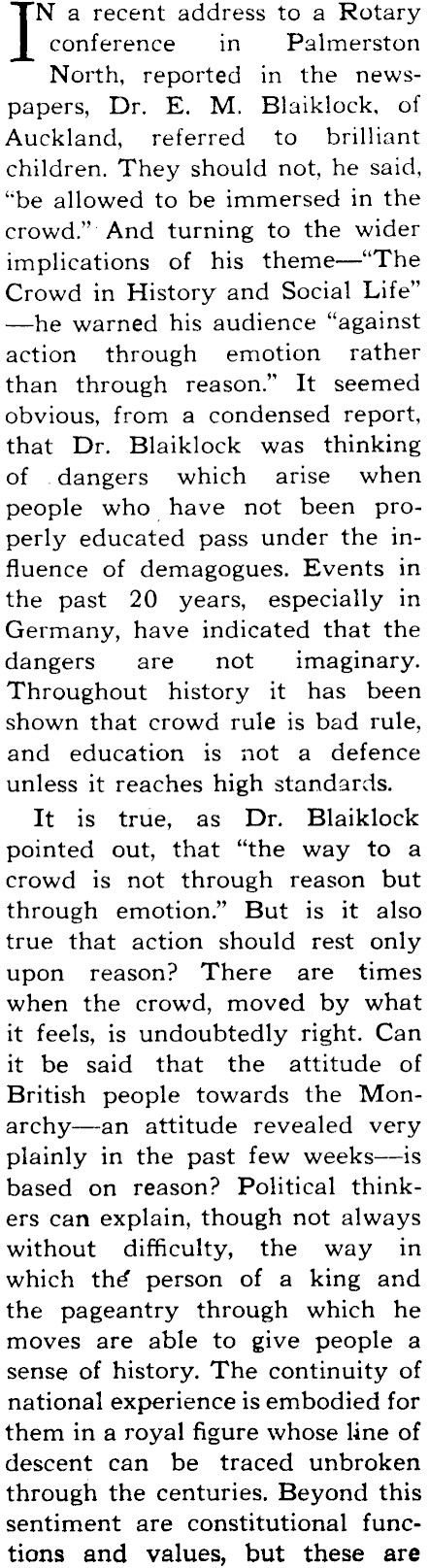 IN a recent address to a Rotary conference in Palmerston North, reported in the newspapers, Dr. E. M. Blaiklock, of Auckland, referred to brilliant children. They should not, he said, "be allowed to be immersed in the crowd." And turning to the wider implications of his theme—"The Crowd in History and Social Life"—he warned his audience "against action through emotion rather than through reason." It seemed obvious, from a condensed report, that Dr. Blaiklock was thinking of dangers which arise when people who have not been properly educated pass under the influence of demagogues. Events in the past 20 years, especially in Germany, have indicated that the dangers are not imaginary. Throughout history it has been shown that crowd rule is bad rule, and education is not a defence unless it reaches high standards.

It is true, as Dr. Blaiklock pointed out, that "the way to a crowd is not through reason but through emotion." But is it also true that action should rest only upon reason? There are times when the crowd, moved by what it feels, is undoubtedly right. Can it be said that the attitude of British people towards the Monarchy—an attitude revealed very plainly in the past few weeks—is based on reason? Political thinkers can explain, though not always without difficulty, the way in which the person of a king and the pageantry through which he moves are able to give people a sense of history. The continuity of national experience is embodied for them in a royal figure whose line of descent can be traced unbroken through the centuries. Beyond this sentiment are constitutional functions and values, but these are